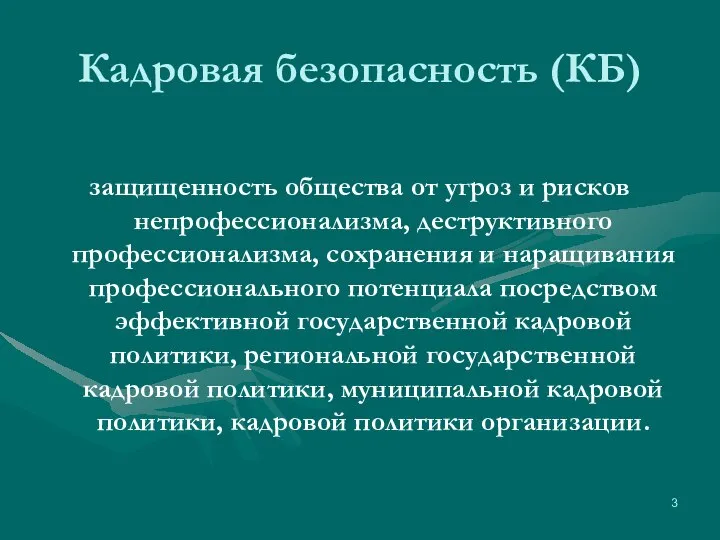 Кадровая безопасность (КБ)

защищенность общества от угроз и рисков непрофессионализма, деструктивного профессионализма, сохранения и наращивания профессионального потенциала посредством эффективной государственной кадровой политики, региональной государственной кадровой политики, муниципальной кадровой политики, кадровой политики организации.

3